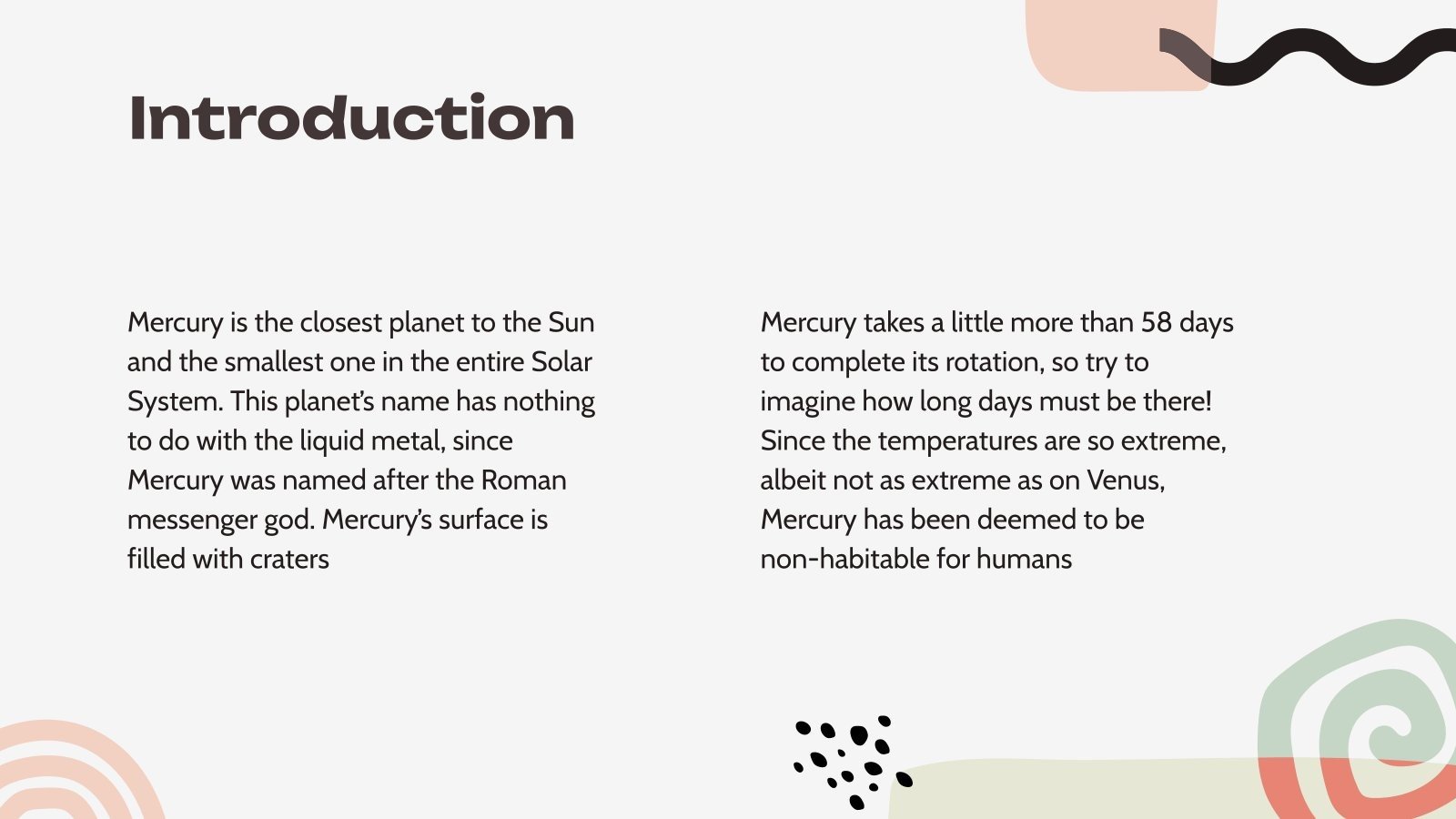 Introduction

Mercury is the closest planet to the Sun and the smallest one in the entire Solar System. This planet's name has nothing to do with the liquid metal, since Mercury was named after the Roman messenger god. Mercury's surface is filled with craters

Mercury takes a little more than 58 days to complete its rotation, so try to imagine how long days must be there! Since the temperatures are so extreme, albeit not as extreme as on Venus, Mercury has been deemed to be non-habitable for humans